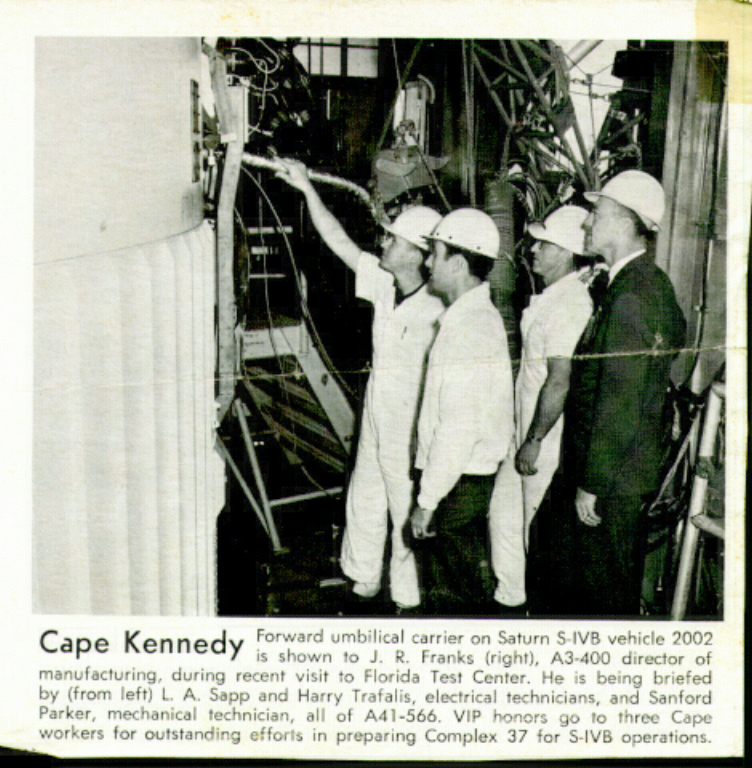 Cape Kennedy Forward umbilical carrier on Saturn S-IVB vehicle 2002 is shown to J. R. Franks (right), A3-400 director of manufacturing, during recent visit to Florida Test Center. He is being briefed by (from left) L. A. Sapp and Harry Trafalis, electrical technicians, and Sanford Parker, mechanical technician, all of A41-566. VIP honors go to three Cape workers for outstanding efforts in preparing Complex 37 for S-IVB operations.